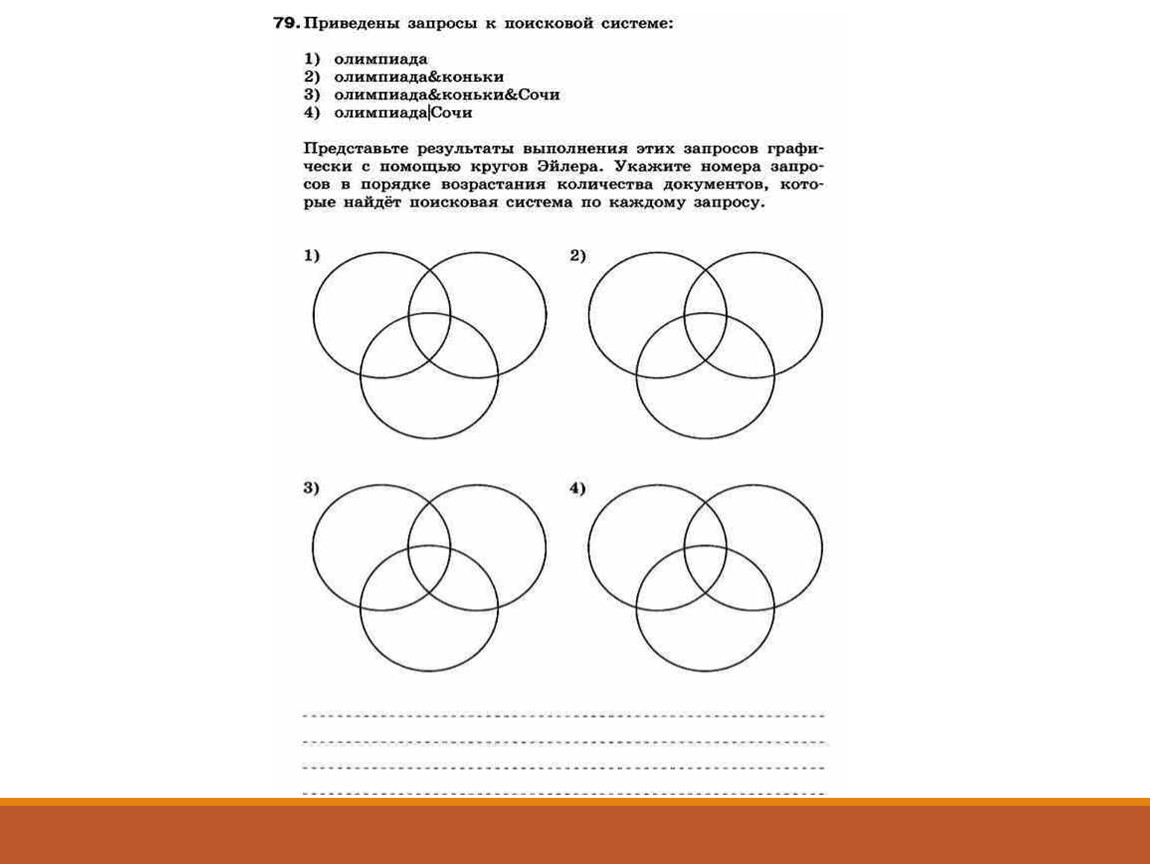 79. Приведены запросы к поисковой системе:

1) олимпиада
2) олимпиада&коньки
3) олимпиада&коньки&Сочи
4) олимпиада|Сочи

Представьте результаты выполнения этих запросов графически с помощью кругов Эйлера. Укажите номера запросов в порядке возрастания количества документов, которые найдёт поисковая система по каждому запросу.

1)

2)

3)

4)